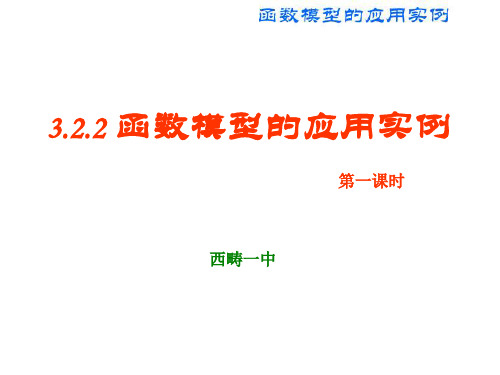 函数模型的应用实例

3.2.2 函数模型的应用实例

第一课时

西畴一中